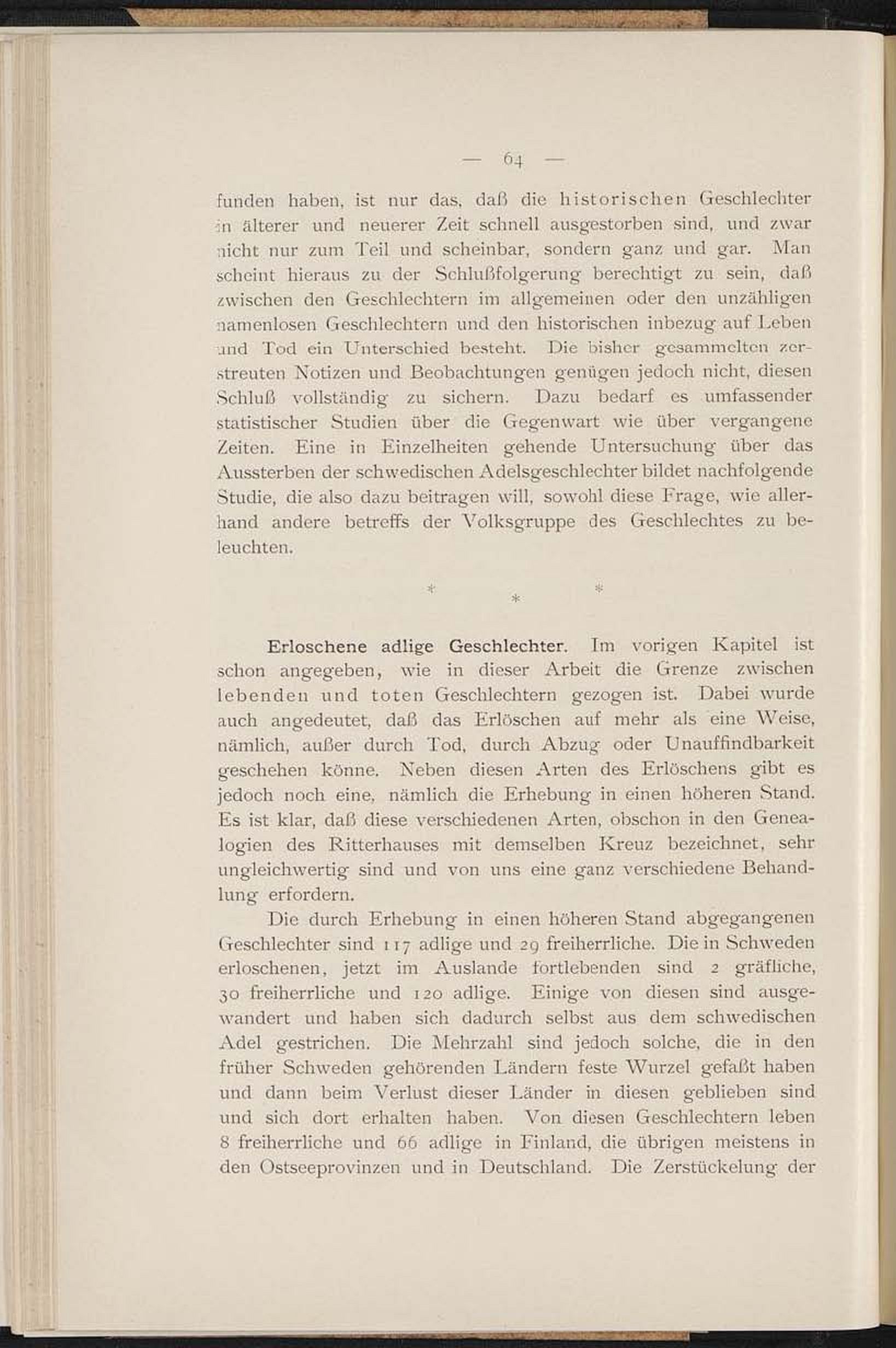 — 64 —

funden haben, ist nur das, daß die historischen Geschlechter in älterer und neuerer Zeit schnell ausgestorben sind, und zwar nicht nur zum Teil und scheinbar, sondern ganz und gar. Man scheint hieraus zu der Schlußfolgerung berechtigt zu sein, daß zwischen den Geschlechtern im allgemeinen oder den unzähligen namenlosen Geschlechtern und den historischen inbezug auf Leben und Tod ein Unterschied besteht. Die bisher gesammelten zerstreuten Notizen und Beobachtungen genügen jedoch nicht, diesen Schluß vollständig zu sichern. Dazu bedarf es umfassender statistischer Studien über die Gegenwart wie über vergangene Zeiten. Eine in Einzelheiten gehende Untersuchung über das Aussterben der schwedischen Adelsgeschlechter bildet nachfolgende Studie, die also dazu beitragen will, sowohl diese Frage, wie allerhand andere betreffs der Volksgruppe des Geschlechtes zu beleuchten.

* * *

Erloschene adlige Geschlechter. Im vorigen Kapitel ist schon angegeben, wie in dieser Arbeit die Grenze zwischen lebenden und toten Geschlechtern gezogen ist. Dabei wurde auch angedeutet, daß das Erlöschen auf mehr als eine Weise, nämlich, außer durch Tod, durch Abzug oder Unauffindbarkeit geschehen könne. Neben diesen Arten des Erlöschens gibt es jedoch noch eine, nämlich die Erhebung in einen höheren Stand. Es ist klar, daß diese verschiedenen Arten, obschon in den Genealogien des Ritterhauses mit demselben Kreuz bezeichnet, sehr ungleichwertig sind und von uns eine ganz verschiedene Behandlung erfordern.

Die durch Erhebung in einen höheren Stand abgegangenen Geschlechter sind 117 adlige und 29 freiherrliche. Die in Schweden erloschenen, jetzt im Auslande fortlebenden sind 2 gräfliche, 30 freiherrliche und 120 adlige. Einige von diesen sind ausgewandert und haben sich dadurch selbst aus dem schwedischen Adel gestrichen. Die Mehrzahl sind jedoch solche, die in den früher Schweden gehörenden Ländern feste Wurzel gefaßt haben und dann beim Verlust dieser Länder in diesen geblieben sind und sich dort erhalten haben. Von diesen Geschlechtern leben 8 freiherrliche und 66 adlige in Finland, die übrigen meistens in den Ostseeprovinzen und in Deutschland. Die Zerstückelung der